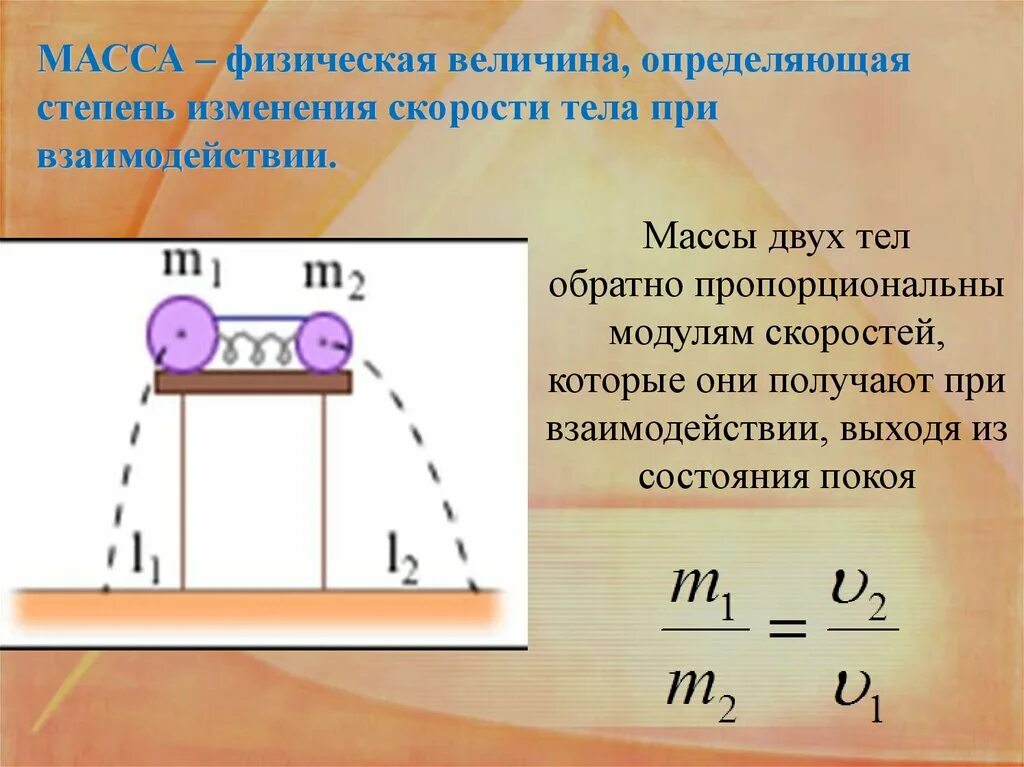 МАССА – физическая величина, определяющая степень изменения скорости тела при взаимодействии.

$m_1$ $m_2$

$l_1$ $l_2$

Массы двух тел обратно пропорциональны модулям скоростей, которые они получают при взаимодействии, выходя из состояния покоя

$\frac{m_1}{m_2} = \frac{\upsilon_2}{\upsilon_1}$